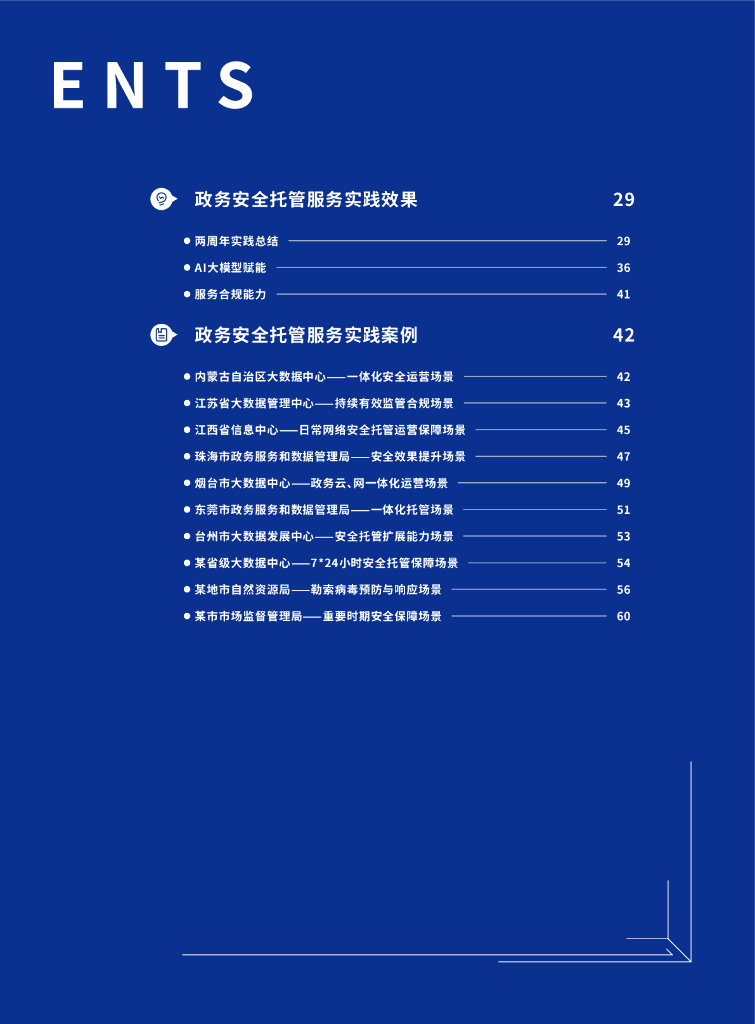 ENTS

政务安全托管服务实践效果 29

两周年实践总结 29

AI大模型赋能 36

服务合规能力 41

政务安全托管服务实践案例 42

内蒙古自治区大数据中心——一体化安全运营场景 42

江苏省大数据管理中心——持续有效监管合规场景 43

江西省信息中心——日常网络安全托管运营保障场景 45

珠海市政务服务和数据管理局——安全效果提升场景 47

烟台市大数据中心——政务云、网一体化运营场景 49

东莞市政务服务和数据管理局——一体化托管场景 51

台州市大数据发展中心——安全托管扩展能力场景 53

某省级大数据中心——7*24小时安全托管保障场景 54

某地市自然资源局——勒索病毒预防与响应场景 56

某市市场监督管理局——重要时期安全保障场景 60